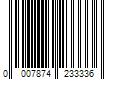 0 007874 233336